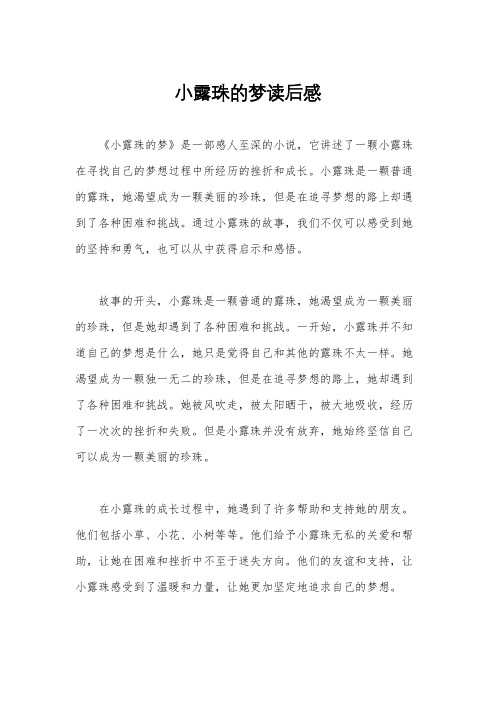 小露珠的梦读后感

《小露珠的梦》是一部感人至深的小说，它讲述了一颗小露珠在寻找自己的梦想过程中所经历的挫折和成长。小露珠是一颗普通的露珠，她渴望成为一颗美丽的珍珠，但是在追寻梦想的路上却遇到了各种困难和挑战。通过小露珠的故事，我们不仅可以感受到她的坚持和勇气，也可以从中获得启示和感悟。

故事的开头，小露珠是一颗普通的露珠，她渴望成为一颗美丽的珍珠，但是她却遇到了各种困难和挑战。一开始，小露珠并不知道自己的梦想是什么，她只是觉得自己和其他的露珠不太一样。她渴望成为一颗独一无二的珍珠，但是在追寻梦想的路上，她却遇到了各种困难和挑战。她被风吹走，被太阳晒干，被大地吸收，经历了一次次的挫折和失败。但是小露珠并没有放弃，她始终坚信自己可以成为一颗美丽的珍珠。

在小露珠的成长过程中，她遇到了许多帮助和支持她的朋友。他们包括小草、小花、小树等等。他们给予小露珠无私的关爱和帮助，让她在困难和挫折中不至于迷失方向。他们的友谊和支持，让小露珠感受到了温暖和力量，让她更加坚定地追求自己的梦想。